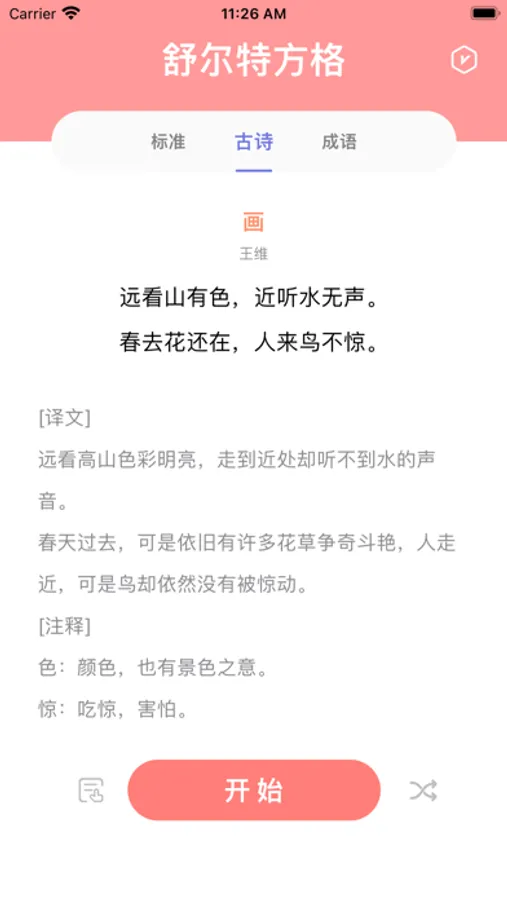 Carrier 11:26 AM

舒尔特方格

标准 古诗 成语

画
王维

远看山有色，近听水无声。
春去花还在，人来鸟不惊。

[译文]
远看高山色彩明亮，走到近处却听不到水的声音。
春天过去，可是依旧有许多花草争奇斗艳，人走近，可是鸟却依然没有被惊动。
[注释]
色：颜色，也有景色之意。
惊：吃惊，害怕。

开始